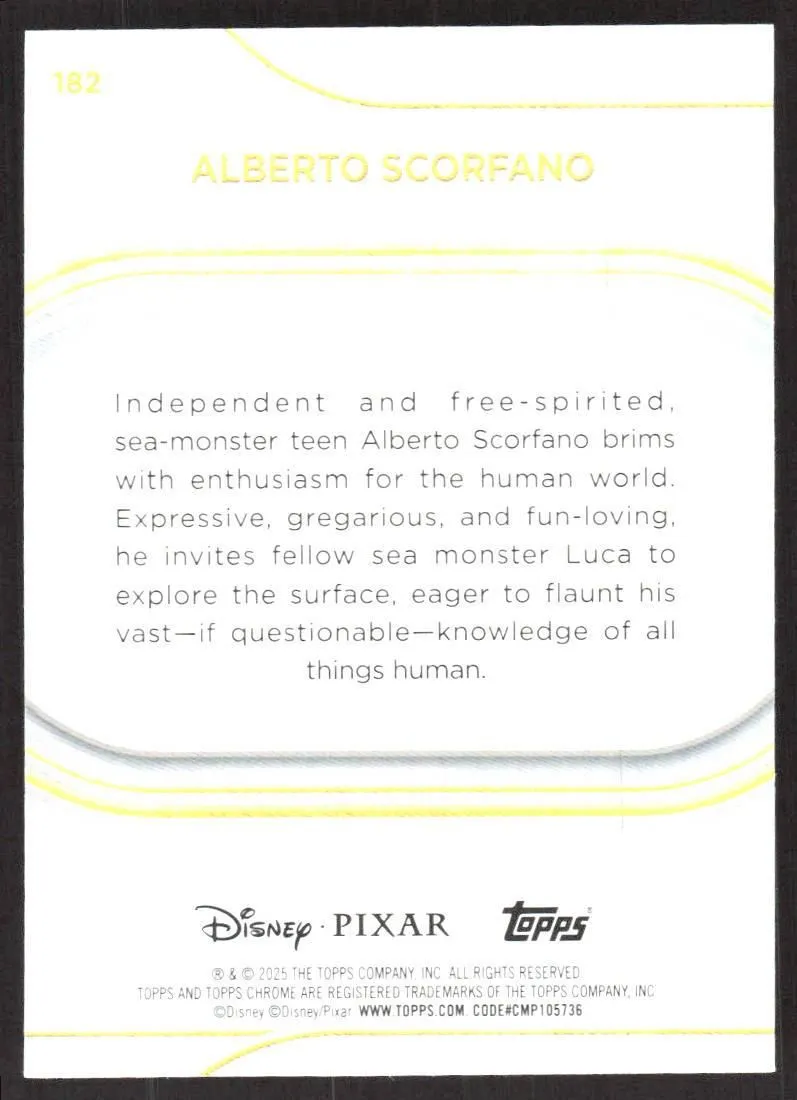 182

ALBERTO SCORFANO

Independent and free-spirited, sea-monster teen Alberto Scorfano brims with enthusiasm for the human world. Expressive, gregarious, and fun-loving, he invites fellow sea monster Luca to explore the surface, eager to flaunt his vast—if questionable—knowledge of all things human.

Disney · PIXAR Topps

® & © 2025 THE TOPPS COMPANY, INC. ALL RIGHTS RESERVED.
TOPPS AND TOPPS CHROME ARE REGISTERED TRADEMARKS OF THE TOPPS COMPANY, INC.
©Disney ©Disney/Pixar WWW.TOPPS.COM. CODE#CMP105736